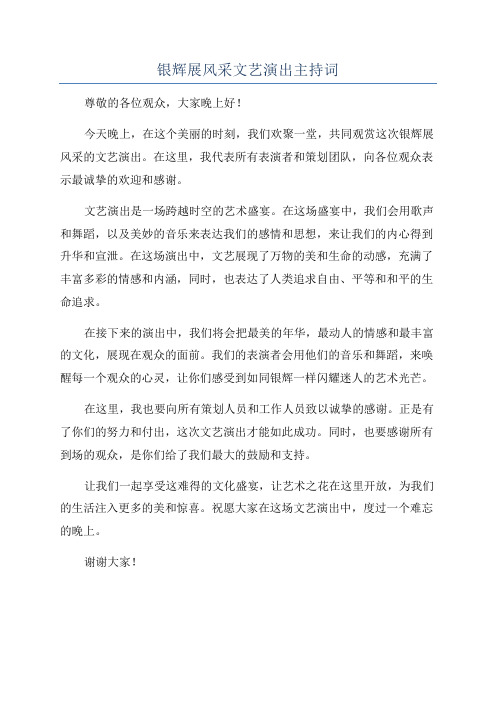 银辉展风采文艺演出主持词

尊敬的各位观众，大家晚上好！

今天晚上，在这个美丽的时刻，我们欢聚一堂，共同观赏这次银辉展风采的文艺演出。在这里，我代表所有表演者和策划团队，向各位观众表示最诚挚的欢迎和感谢。

文艺演出是一场跨越时空的艺术盛宴。在这场盛宴中，我们会用歌声和舞蹈，以及美妙的音乐来表达我们的感情和思想，来让我们的内心得到升华和宣泄。在这场演出中，文艺展现了万物的美和生命的动感，充满了丰富多彩的情感和内涵，同时，也表达了人类追求自由、平等和和平的生命追求。

在接下来的演出中，我们将会把最美的年华，最动人的情感和最丰富的文化，展现在观众的面前。我们的表演者会用他们的音乐和舞蹈，来唤醒每一个观众的心灵，让你们感受到如同银辉一样闪耀迷人的艺术光芒。

在这里，我也要向所有策划人员和工作人员致以诚挚的感谢。正是有了你们的努力和付出，这次文艺演出才能如此成功。同时，也要感谢所有到场的观众，是你们给了我们最大的鼓励和支持。

让我们一起享受这难得的文化盛宴，让艺术之花在这里开放，为我们的生活注入更多的美和惊喜。祝愿大家在这场文艺演出中，度过一个难忘的晚上。

谢谢大家！